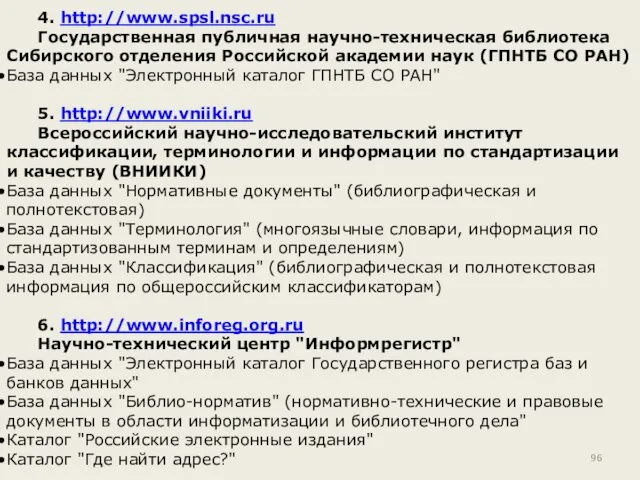 4. http://www.spsl.nsc.ru
Государственная публичная научно-техническая библиотека Сибирского отделения Российской академии наук (ГПНТБ СО РАН)
•База данных "Электронный каталог ГПНТБ СО РАН"

5. http://www.vniiki.ru
Всероссийский научно-исследовательский институт классификации, терминологии и информации по стандартизации и качеству (ВНИИКИ)
•База данных "Нормативные документы" (библиографическая и полнотекстовая)
•База данных "Терминология" (многоязычные словари, информация по стандартизованным терминам и определениям)
•База данных "Классификация" (библиографическая и полнотекстовая информация по общероссийским классификаторам)

6. http://www.inforeg.org.ru
Научно-технический центр "Информрегистр"
•База данных "Электронный каталог Государственного регистра баз и банков данных"
•База данных "Библио-норматив" (нормативно-технические и правовые документы в области информатизации и библиотечного дела"
•Каталог "Российские электронные издания"
•Каталог "Где найти адрес?"

96